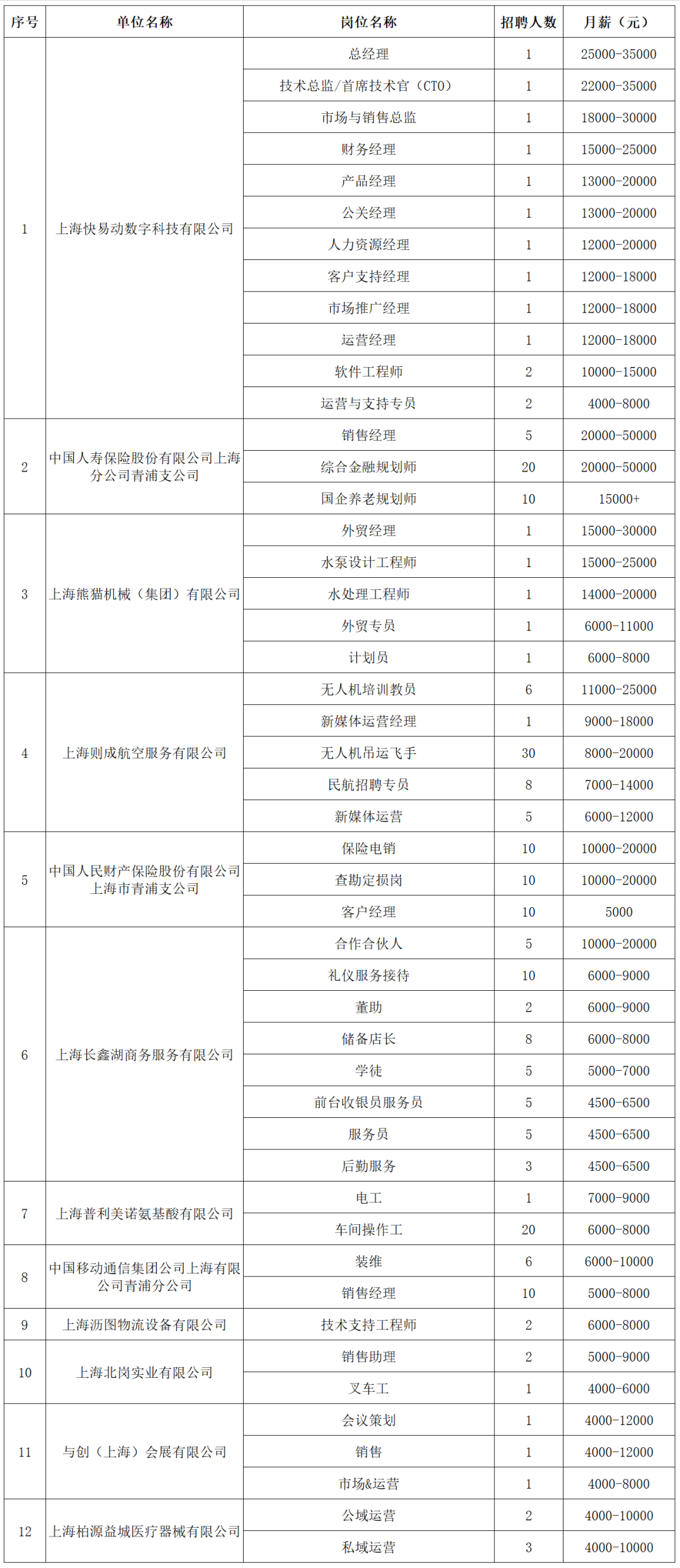 | 序号 | 单位名称 | 岗位名称 | 招聘人数 | 月薪（元） |
|---|---|---|---|---|
| 1 | 上海快易动数字科技有限公司 | 总经理 | 1 | 25000-35000 |
| | | 技术总监/首席技术官（CTO） | 1 | 22000-35000 |
| | | 市场与销售总监 | 1 | 18000-30000 |
| | | 财务经理 | 1 | 15000-25000 |
| | | 产品经理 | 1 | 13000-20000 |
| | | 公关经理 | 1 | 13000-20000 |
| | | 人力资源经理 | 1 | 12000-20000 |
| | | 客户支持经理 | 1 | 12000-18000 |
| | | 市场推广经理 | 1 | 12000-18000 |
| | | 运营经理 | 1 | 12000-18000 |
| | | 软件工程师 | 2 | 10000-15000 |
| | | 运营与支持专员 | 2 | 4000-8000 |
| 2 | 中国人寿保险股份有限公司上海分公司青浦支公司 | 销售经理 | 5 | 20000-50000 |
| | | 综合金融规划师 | 20 | 20000-50000 |
| | | 国企养老规划师 | 10 | 15000+ |
| 3 | 上海熊猫机械（集团）有限公司 | 外贸经理 | 1 | 15000-30000 |
| | | 水泵设计工程师 | 1 | 15000-25000 |
| | | 水处理工程师 | 1 | 14000-20000 |
| | | 外贸专员 | 1 | 6000-11000 |
| | | 计划员 | 1 | 6000-8000 |
| 4 | 上海则成航空服务有限公司 | 无人机培训教员 | 6 | 11000-25000 |
| | | 新媒体运营经理 | 1 | 9000-18000 |
| | | 无人机吊运飞手 | 30 | 8000-20000 |
| | | 民航招聘专员 | 8 | 7000-14000 |
| | | 新媒体运营 | 5 | 6000-12000 |
| 5 | 中国人民财产保险股份有限公司上海市青浦支公司 | 保险电销 | 10 | 10000-20000 |
| | | 查勘定损岗 | 10 | 10000-20000 |
| | | 客户经理 | 10 | 5000 |
| 6 | 上海长鑫湖商务服务有限公司 | 合作合伙人 | 5 | 10000-20000 |
| | | 礼仪服务接待 | 10 | 6000-9000 |
| | | 董助 | 2 | 6000-9000 |
| | | 储备店长 | 8 | 6000-8000 |
| | | 学徒 | 5 | 5000-7000 |
| | | 前台收银员服务员 | 5 | 4500-6500 |
| | | 服务员 | 5 | 4500-6500 |
| | | 后勤服务 | 3 | 4500-6500 |
| 7 | 上海普利美诺氨基酸有限公司 | 电工 | 1 | 7000-9000 |
| | | 车间操作工 | 20 | 6000-8000 |
| 8 | 中国移动通信集团公司上海有限公司青浦分公司 | 装维 | 6 | 6000-10000 |
| | | 销售经理 | 10 | 5000-8000 |
| 9 | 上海沥图物流设备有限公司 | 技术支持工程师 | 2 | 6000-8000 |
| 10 | 上海北岗实业有限公司 | 销售助理 | 2 | 5000-9000 |
| | | 叉车工 | 1 | 4000-6000 |
| 11 | 与创（上海）会展有限公司 | 会议策划 | 1 | 4000-12000 |
| | | 销售 | 1 | 4000-12000 |
| | | 市场&运营 | 1 | 4000-8000 |
| 12 | 上海柏源益城医疗器械有限公司 | 公域运营 | 2 | 4000-10000 |
| | | 私域运营 | 3 | 4000-10000 |